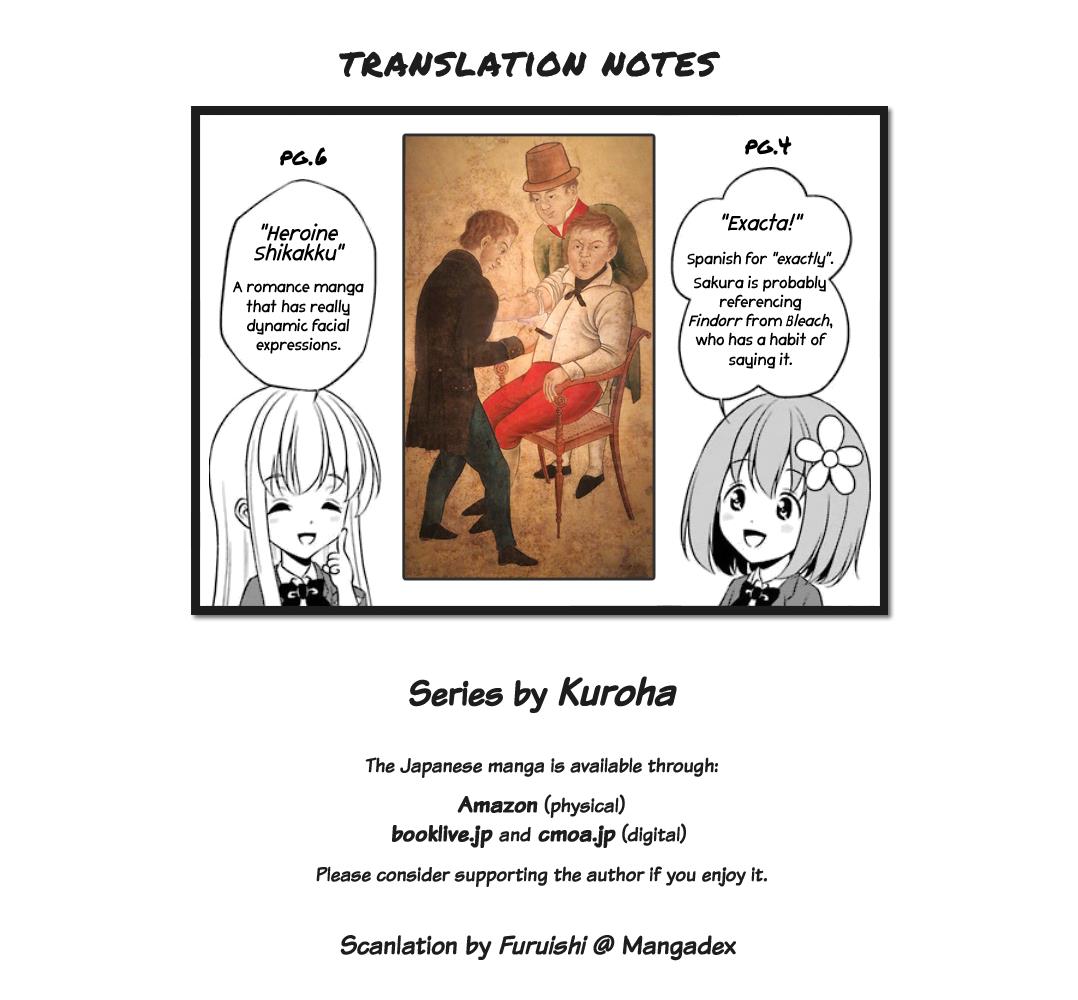 TRANSLATION NOTES

PG.6

"Heroine Shikakku"

A romance manga that has really dynamic facial expressions.

PG.4

"Exacta!"

Spanish for "exactly". Sakura is probably referencing Findorr from Bleach, who has a habit of saying it.

Series by Kuroha

The Japanese manga is available through:

Amazon (physical)
booklive.jp and cmoa.jp (digital)

Please consider supporting the author if you enjoy it.

Scanlation by Furuishi @ Mangadex